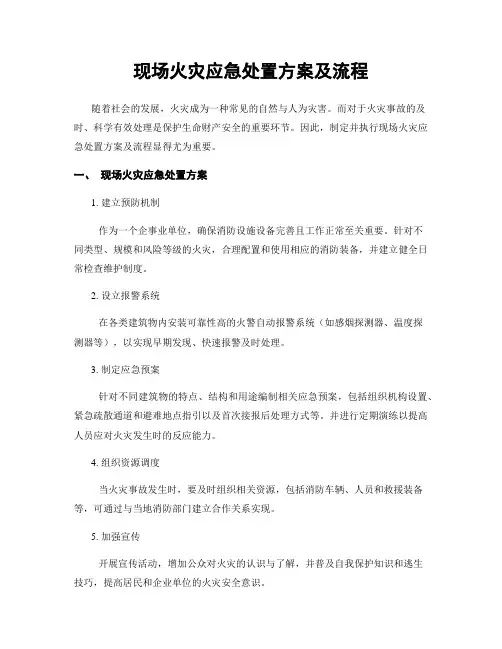 现场火灾应急处置方案及流程

随着社会的发展，火灾成为一种常见的自然与人为灾害。而对于火灾事故的及时、科学有效处理是保护生命财产安全的重要环节。因此，制定并执行现场火灾应急处置方案及流程显得尤为重要。

一、 现场火灾应急处置方案

1. 建立预防机制

作为一个企事业单位，确保消防设施设备完善且工作正常至关重要。针对不同类型、规模和风险等级的火灾，合理配置和使用相应的消防装备，并建立健全日常检查维护制度。

2. 设立报警系统

在各类建筑物内安装可靠性高的火警自动报警系统（如感烟探测器、温度探测器等），以实现早期发现、快速报警及时处理。

3. 制定应急预案

针对不同建筑物的特点、结构和用途编制相关应急预案，包括组织机构设置、紧急疏散通道和避难地点指引以及首次接报后处理方式等。并进行定期演练以提高人员应对火灾发生时的反应能力。

4. 组织资源调度

当火灾事故发生时，要及时组织相关资源，包括消防车辆、人员和救援装备等，可通过与当地消防部门建立合作关系实现。

5. 加强宣传

开展宣传活动，增加公众对火灾的认识与了解，并普及自我保护知识和逃生技巧，提高居民和企业单位的火灾安全意识。